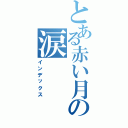 とある赤い月の涙

インデックス